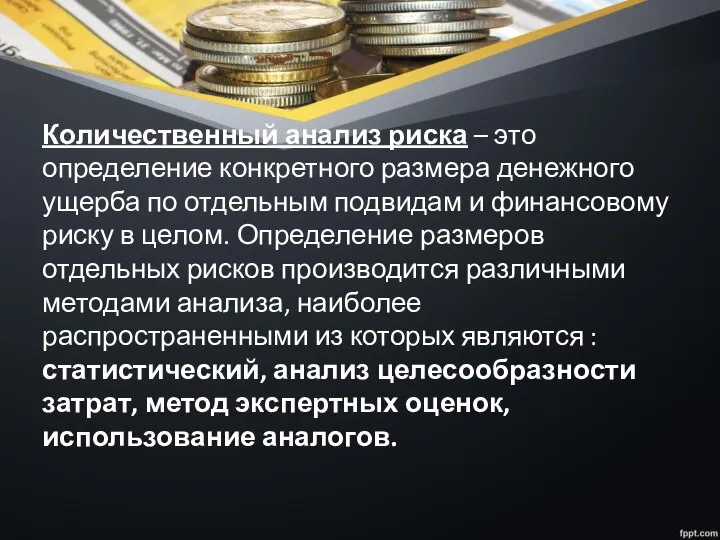 Количественный анализ риска – это определение конкретного размера денежного ущерба по отдельным подвидам и финансовому риску в целом. Определение размеров отдельных рисков производится различными методами анализа, наиболее распространенными из которых являются : статистический, анализ целесообразности затрат, метод экспертных оценок, использование аналогов.

fppt.com